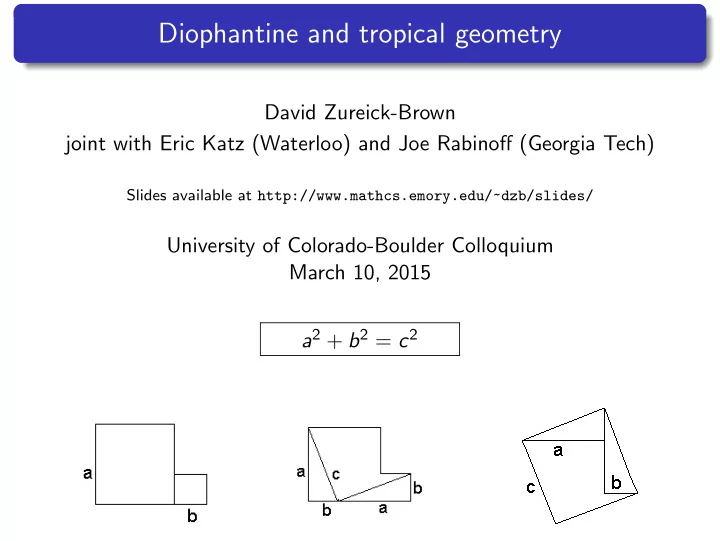 Diophantine and tropical geometry

David Zureick-Brown
joint with Eric Katz (Waterloo) and Joe Rabinoff (Georgia Tech)

Slides available at http://www.mathcs.emory.edu/~dzb/slides/

University of Colorado-Boulder Colloquium
March 10, 2015

$a^2 + b^2 = c^2$

a
b

a
c
b
b
a

a
c
b